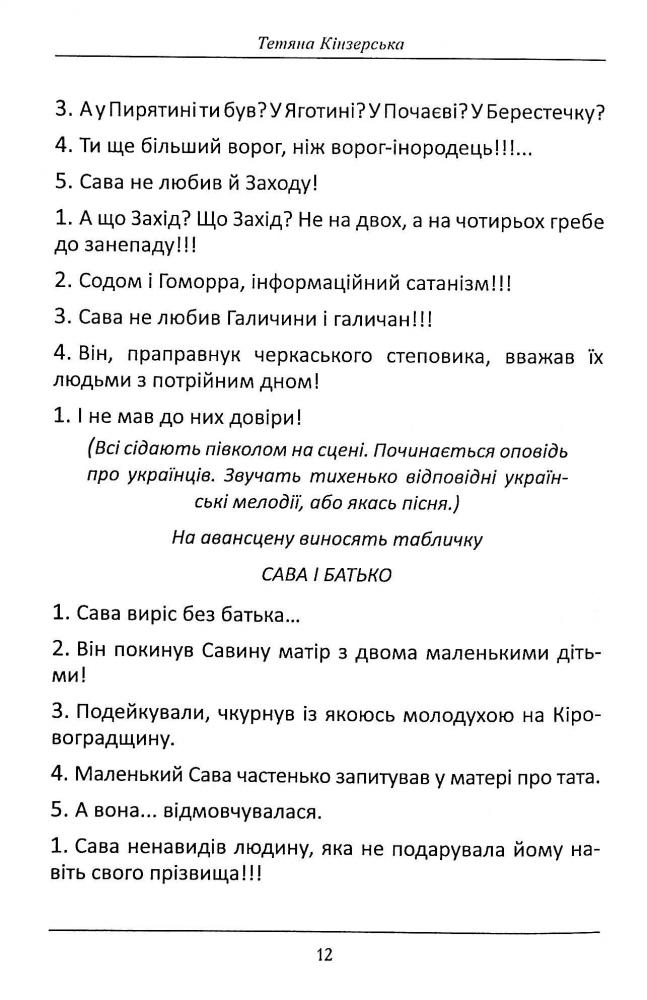 Тетяна Кінзерська

3. А у Пирятині ти був? У Яготині? У Почаєві? У Берестечку?

4. Ти ще більший ворог, ніж ворог-інородець!!!...

5. Сава не любив й Заходу!

1. А що Захід? Що Захід? Не на двох, а на чотирьох гребе до занепаду!!!

2. Содом і Гоморра, інформаційний сатанізм!!!

3. Сава не любив Галичини і галичан!!!

4. Він, праправнук черкаського степовика, вважав їх людьми з потрійним дном!

1. І не мав до них довіри!

(Всі сідають півколом на сцені. Починається оповідь про українців. Звучать тихенько відповідні українські мелодії, або якась пісня.)

На авансцену виносять табличку

САВА І БАТЬКО

1. Сава виріс без батька...

2. Він покинув Савину матір з двома маленькими дітьми!

3. Подейкували, чкурнув із якоюсь молодухою на Кіровоградщину.

4. Маленький Сава частенько запитував у матері про тата.

5. А вона... відмовчувалася.

1. Сава ненавидів людину, яка не подарувала йому навіть свого прізвища!!!

12